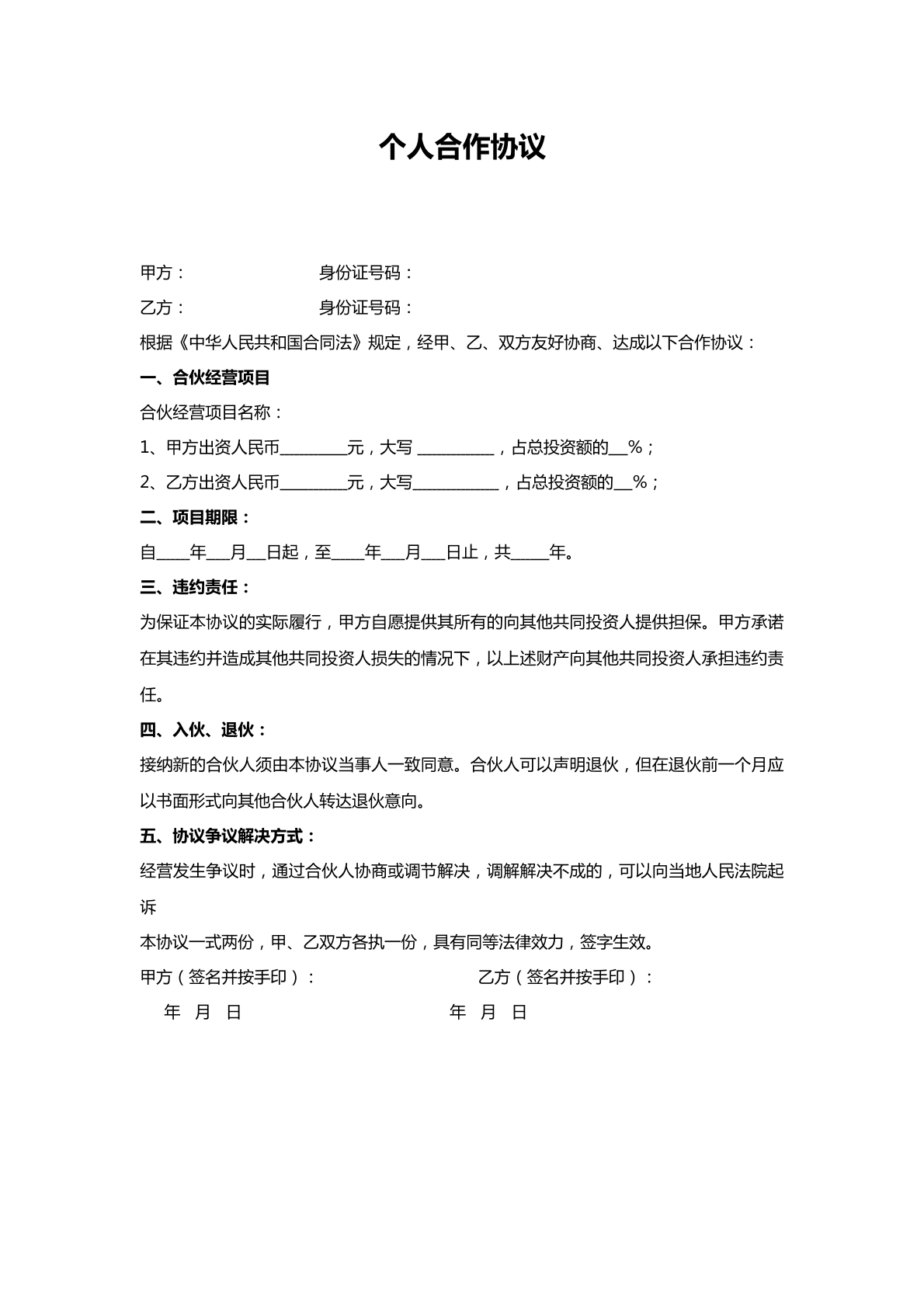 个人合作协议

甲方：　身份证号码：

乙方：　身份证号码：

根据《中华人民共和国合同法》规定，经甲、乙、双方友好协商、达成以下合作协议：

一、合伙经营项目

合伙经营项目名称：

1、甲方出资人民币____元，大写____，占总投资额的____%；

2、乙方出资人民币____元，大写____，占总投资额的____%；

二、项目期限：

自____年____月____日起，至____年____月____日止，共____年。

三、违约责任：

为保证本协议的实际履行，甲方自愿提供其所有的向其他共同投资人提供担保。甲方承诺在其违约并造成其他共同投资人损失的情况下，以上述财产向其他共同投资人承担违约责任。

四、入伙、退伙：

接纳新的合伙人须由本协议当事人一致同意。合伙人可以声明退伙，但在退伙前一个月应以书面形式向其他合伙人转达退伙意向。

五、协议争议解决方式：

经营发生争议时，通过合伙人协商或调节解决，调解解决不成的，可以向当地人民法院起诉

本协议一式两份，甲、乙双方各执一份，具有同等法律效力，签字生效。

甲方（签名并按手印）：　乙方（签名并按手印）：

年　月　日　年　月　日